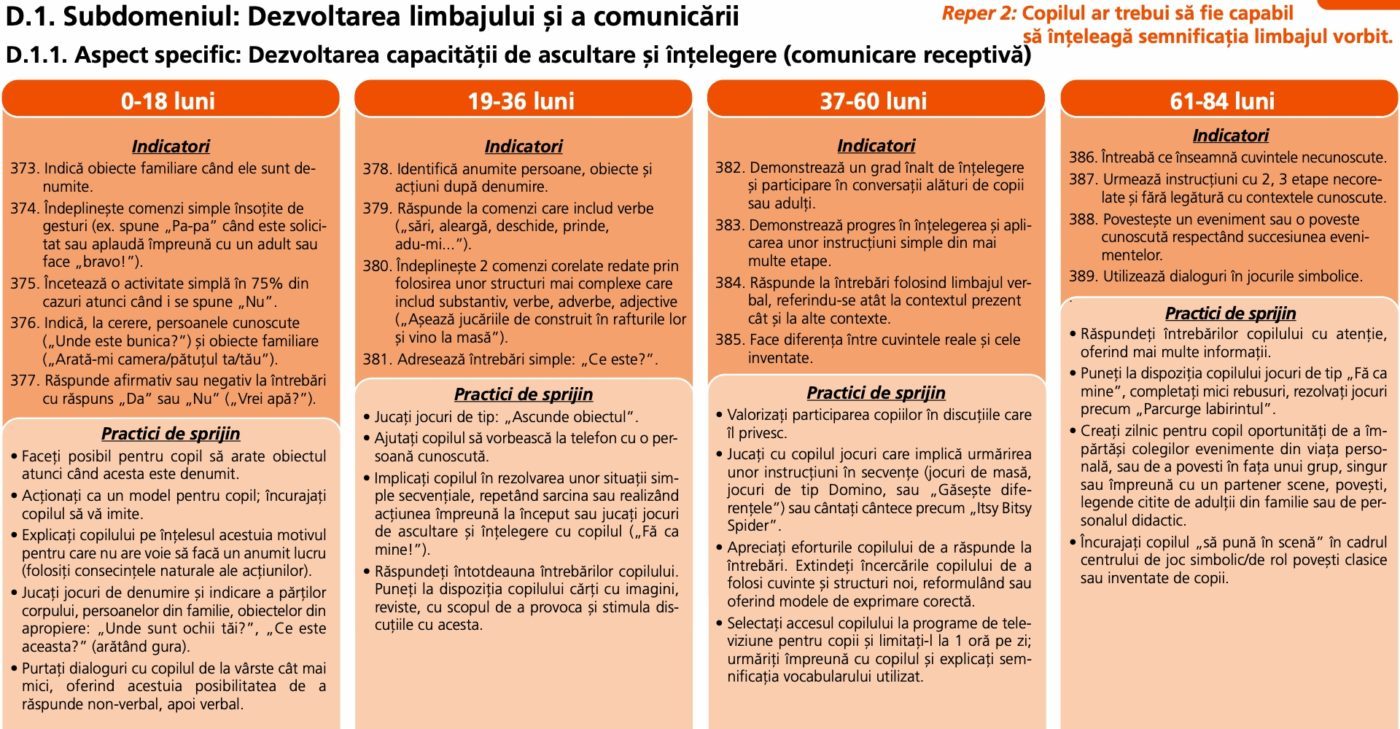 D.1. Subdomeniul: Dezvoltarea limbajului și a comunicării

Reper 2: Copilul ar trebui să fie capabil să înțeleagă semnificația limbajul vorbit.

D.1.1. Aspect specific: Dezvoltarea capacității de ascultare și înțelegere (comunicare receptivă)

0-18 luni

Indicatori

373. Indică obiecte familiare când ele sunt denumite.

374. Îndeplinește comenzi simple însoțite de gesturi (ex. spune „Pa-pa” când este solicitat sau aplaudă împreună cu un adult sau face „bravo!”).

375. Încetează o activitate simplă în 75% din cazuri atunci când i se spune „Nu”.

376. Indică, la cerere, persoanele cunoscute („Unde este bunica?”) și obiecte familiare („Arată-mi camera/pătuțul ta/tău”).

377. Răspunde afirmativ sau negativ la întrebări cu răspuns „Da” sau „Nu” („Vrei apă?”).

Practici de sprijin

• Faceți posibil pentru copil să arate obiectul atunci când acesta este denumit.
• Acționați ca un model pentru copil; încurajați copilul să vă imite.
• Explicați copilului pe înțelesul acestuia motivul pentru care nu are voie să facă un anumit lucru (folosiți consecințele naturale ale acțiunilor).
• Jucați jocuri de denumire și indicare a părților corpului, persoanelor din familie, obiectelor din apropiere: „Unde sunt ochii tăi?”, „Ce este aceasta?” (arătând gura).
• Purtați dialoguri cu copilul de la vârste cât mai mici, oferind acestuia posibilitatea de a răspunde non-verbal, apoi verbal.

19-36 luni

Indicatori

378. Identifică anumite persoane, obiecte și acțiuni după denumire.

379. Răspunde la comenzi care includ verbe („sări, aleargă, deschide, prinde, adu-mi...”).

380. Îndeplinește 2 comenzi corelate redate prin folosirea unor structuri mai complexe care includ substantiv, verbe, adverbe, adjective („Așează jucăriile de construit în rafturile lor și vino la masă”).

381. Adresează întrebări simple: „Ce este?”.

Practici de sprijin

• Jucați jocuri de tip: „Ascunde obiectul”.
• Ajutați copilul să vorbească la telefon cu o persoană cunoscută.
• Implicați copilul în rezolvarea unor situații simple secvențiale, repetând sarcina sau realizând acțiunea împreună la început sau jucați jocuri de ascultare și înțelegere cu copilul („Fă ca mine!”).
• Răspundeți întotdeauna întrebărilor copilului. Puneți la dispoziția copilului cărți cu imagini, reviste, cu scopul de a provoca și stimula discuțiile cu acesta.

37-60 luni

Indicatori

382. Demonstrează un grad înalt de înțelegere și participare în conversații alături de copii sau adulți.

383. Demonstrează progres în înțelegerea și aplicarea unor instrucțiuni simple din mai multe etape.

384. Răspunde la întrebări folosind limbajul verbal, referindu-se atât la contextul prezent cât și la alte contexte.

385. Face diferența între cuvintele reale și cele inventate.

Practici de sprijin

• Valorizați participarea copiilor în discuțiile care îl privesc.
• Jucați cu copilul jocuri care implică urmărirea unor instrucțiuni în secvențe (jocuri de masă, jocuri de tip Domino, sau „Găsește diferențele”) sau cântați cântece precum „Itsy Bitsy Spider”.
• Apreciați eforturile copilului de a răspunde la întrebări. Extindeți încercările copilului de a folosi cuvinte și structuri noi, reformulând sau oferind modele de exprimare corectă.
• Selectați accesul copilului la programe de televiziune pentru copii și limitați-l la 1 oră pe zi; urmăriți împreună cu copilul și explicați semnificația vocabularului utilizat.

61-84 luni

Indicatori

386. Întreabă ce înseamnă cuvintele necunoscute.

387. Urmează instrucțiuni cu 2, 3 etape necorelate și fără legătură cu contextele cunoscute.

388. Povestește un eveniment sau o poveste cunoscută respectând succesiunea evenimentelor.

389. Utilizează dialoguri în jocurile simbolice.

Practici de sprijin

• Răspundeți întrebărilor copilului cu atenție, oferind mai multe informații.
• Puneți la dispoziția copilului jocuri de tip „Fă ca mine”, completați mici rebusuri, rezolvați jocuri precum „Parcurge labirintul”.
• Creați zilnic pentru copil oportunități de a împărtăși colegilor evenimente din viața personală, sau de a povesti în fața unui grup, singur sau împreună cu un partener scene, povești, legende citite de adulții din familie sau de personalul didactic.
• Încurajați copilul „să pună în scenă” în cadrul centrului de joc simbolic/de rol povești clasice sau inventate de copii.